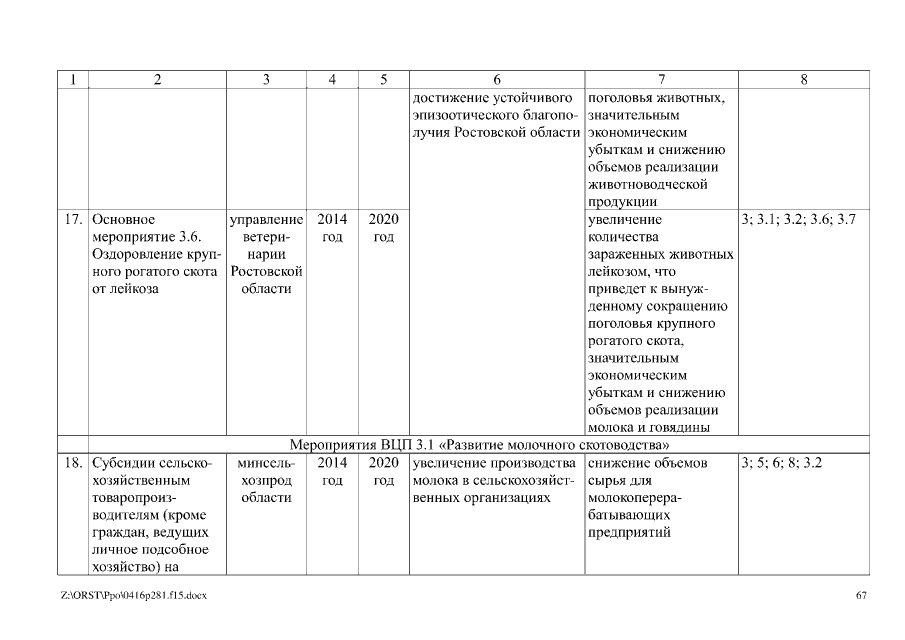 | 1 | 2 | 3 | 4 | 5 | 6 | 7 | 8 |
|---|---|---|---|---|---|---|---|
| | | | | | достижение устойчивого эпизоотического благополучия Ростовской области | поголовья животных, значительным экономическим убыткам и снижению объемов реализации животноводческой продукции | |
| 17. | Основное мероприятие 3.6. Оздоровление крупного рогатого скота от лейкоза | управление ветеринарии Ростовской области | 2014 год | 2020 год | | увеличение количества зараженных животных лейкозом, что приведет к вынужденному сокращению поголовья крупного рогатого скота, значительным экономическим убыткам и снижению объемов реализации молока и говядины | 3; 3.1; 3.2; 3.6; 3.7 |
| | Мероприятия ВЦП 3.1 «Развитие молочного скотоводства» | | | | | | |
| 18. | Субсидии сельскохозяйственным товаропроизводителям (кроме граждан, ведущих личное подсобное хозяйство) на | минсельхозпрод области | 2014 год | 2020 год | увеличение производства молока в сельскохозяйственных организациях | снижение объемов сырья для молокоперерабатывающих предприятий | 3; 5; 6; 8; 3.2 |

Z:\ORST\Ppo\0416p281.f15.docx

67